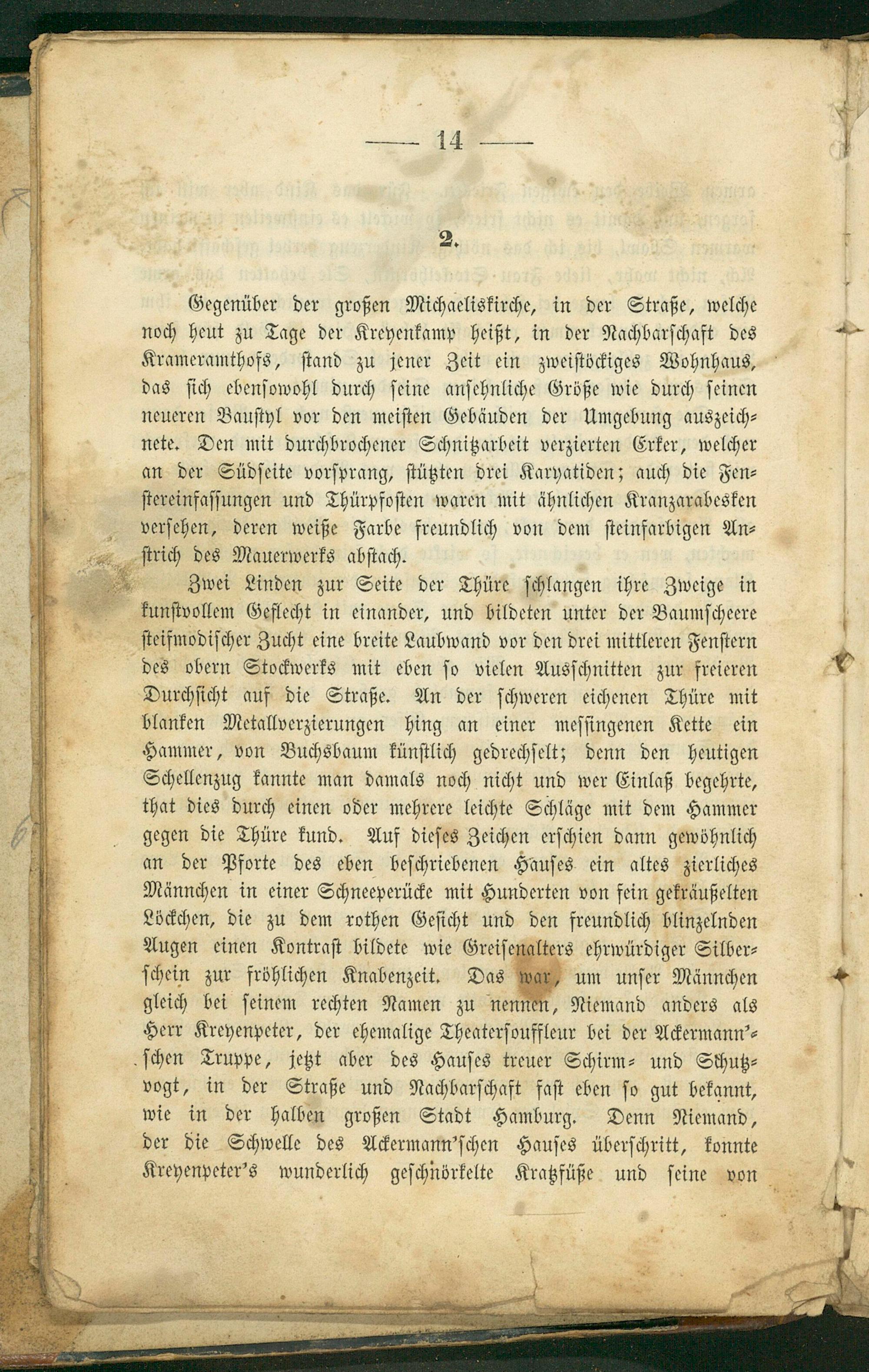 — 14 —

2.

Gegenüber der großen Michaeliskirche, in der Straße, welche noch heut zu Tage der Kreyenkamp heißt, in der Nachbarschaft des Krameramthofs, stand zu jener Zeit ein zweistöckiges Wohnhaus, das sich ebensowohl durch seine ansehnliche Größe wie durch seinen neueren Baustyl vor den meisten Gebäuden der Umgebung auszeichnete. Den mit durchbrochener Schnitzarbeit verzierten Erker, welcher an der Südseite vorsprang, stützten drei Karyatiden; auch die Fenstereinfassungen und Thürpfosten waren mit ähnlichen Kranzarabesken versehen, deren weiße Farbe freundlich von dem steinfarbigen Anstrich des Mauerwerks abstach.

Zwei Linden zur Seite der Thüre schlangen ihre Zweige in kunstvollem Geflecht in einander, und bildeten unter der Baumscheere steifmodischer Zucht eine breite Laubwand vor den drei mittleren Fenstern des obern Stockwerks mit eben so vielen Ausschnitten zur freieren Durchsicht auf die Straße. An der schweren eichenen Thüre mit blanken Metallverzierungen hing an einer messingenen Kette ein Hammer, von Buchsbaum künstlich gedrechselt; denn den heutigen Schellenzug kannte man damals noch nicht und wer Einlaß begehrte, that dies durch einen oder mehrere leichte Schläge mit dem Hammer gegen die Thüre kund. Auf dieses Zeichen erschien dann gewöhnlich an der Pforte des eben beschriebenen Hauses ein altes zierliches Männchen in einer Schneeperücke mit Hunderten von fein gekräußelten Löckchen, die zu dem rothen Gesicht und den freundlich blinzelnden Augen einen Kontrast bildete wie Greisenalters ehrwürdiger Silberschein zur fröhlichen Knabenzeit. Das war, um unser Männchen gleich bei seinem rechten Namen zu nennen, Niemand anders als Herr Kreyenpeter, der ehemalige Theatersouffleur bei der Ackermann'schen Truppe, jetzt aber des Hauses treuer Schirm- und Schutzvogt, in der Straße und Nachbarschaft fast eben so gut bekannt, wie in der halben großen Stadt Hamburg. Denn Niemand, der die Schwelle des Ackermann'schen Hauses überschritt, konnte Kreyenpeter's wunderlich geschnörkelte Kratzfüße und seine von